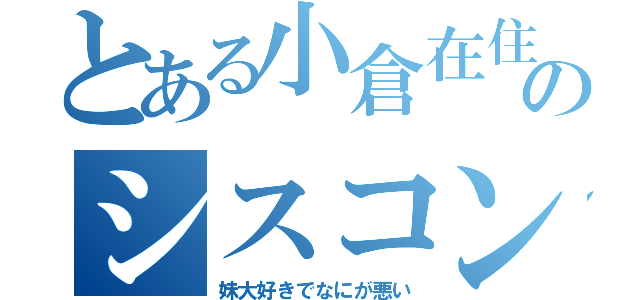 とある小倉在住の
シスコン

妹大好きでなにが悪い